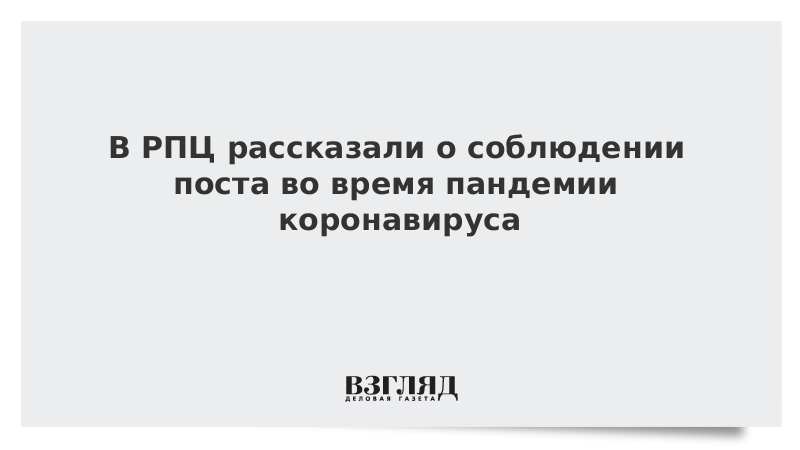 В РПЦ рассказали о соблюдении поста во время пандемии коронавируса

ВЗГЛЯД
ДЕЛОВАЯ ГАЗЕТА